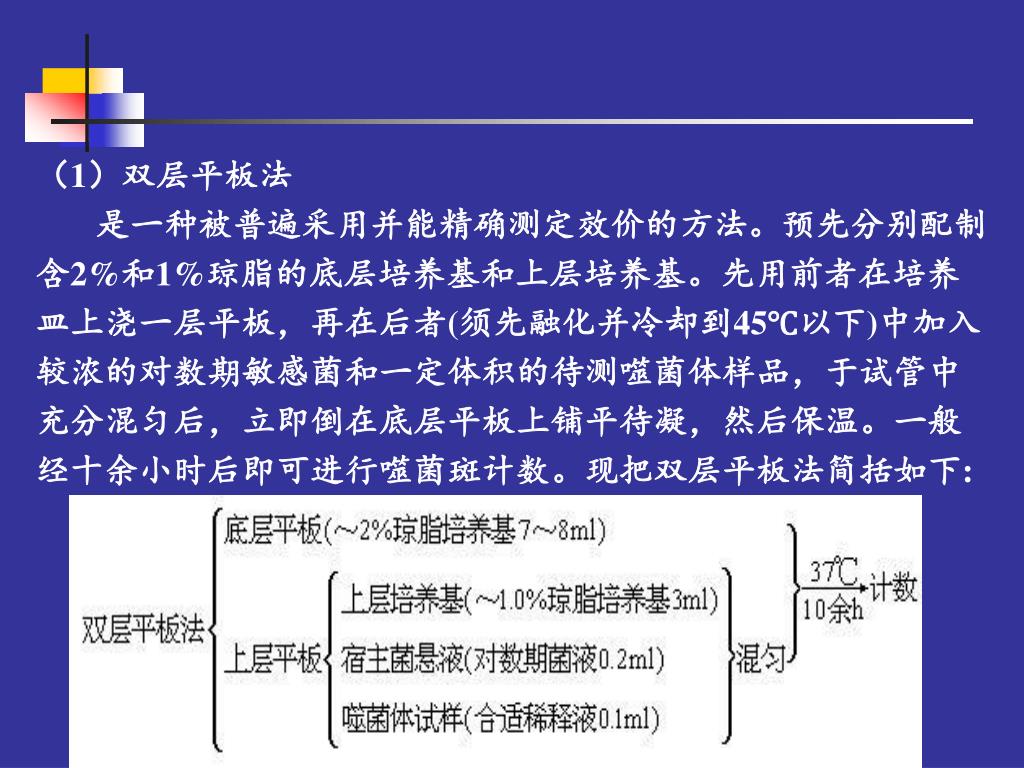 （1）双层平板法

是一种被普遍采用并能精确测定效价的方法。预先分别配制含2%和1%琼脂的底层培养基和上层培养基。先用前者在培养皿上浇一层平板，再在后者(须先融化并冷却到45℃以下)中加入较浓的对数期敏感菌和一定体积的待测噬菌体样品，于试管中充分混匀后，立即倒在底层平板上铺平待凝，然后保温。一般经十余小时后即可进行噬菌斑计数。现把双层平板法简括如下:

双层平板法
底层平板(~2%琼脂培养基7~8ml)
上层平板
上层培养基(~1.0%琼脂培养基3ml)
宿主菌悬液(对数期菌液0.2ml)
噬菌体试样(合适稀释液0.1ml)
混匀
37℃
10余h
计数